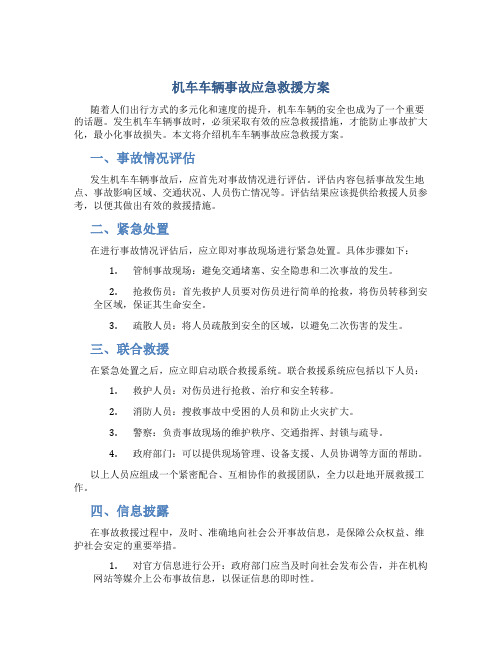 机车车辆事故应急救援方案

随着人们出行方式的多元化和速度的提升，机车车辆的安全也成为了一个重要的话题。发生机车车辆事故时，必须采取有效的应急救援措施，才能防止事故扩大化，最小化事故损失。本文将介绍机车车辆事故应急救援方案。

一、事故情况评估

发生机车车辆事故后，应首先对事故情况进行评估。评估内容包括事故发生地点、事故影响区域、交通状况、人员伤亡情况等。评估结果应该提供给救援人员参考，以便其做出有效的救援措施。

二、紧急处置

在进行事故情况评估后，应立即对事故现场进行紧急处置。具体步骤如下：

1. 管制事故现场：避免交通堵塞、安全隐患和二次事故的发生。

2. 抢救伤员：首先救护人员要对伤员进行简单的抢救，将伤员转移到安全区域，保证其生命安全。

3. 疏散人员：将人员疏散到安全的区域，以避免二次伤害的发生。

三、联合救援

在紧急处置之后，应立即启动联合救援系统。联合救援系统应包括以下人员：

1. 救护人员：对伤员进行抢救、治疗和安全转移。

2. 消防人员：搜救事故中受困的人员和防止火灾扩大。

3. 警察：负责事故现场的维护秩序、交通指挥、封锁与疏导。

4. 政府部门：可以提供现场管理、设备支援、人员协调等方面的帮助。

以上人员应组成一个紧密配合、互相协作的救援团队，全力以赴地开展救援工作。

四、信息披露

在事故救援过程中，及时、准确地向社会公开事故信息，是保障公众权益、维护社会安定的重要举措。

1. 对官方信息进行公开：政府部门应当及时向社会发布公告，并在机构网站等媒介上公布事故信息，以保证信息的即时性。